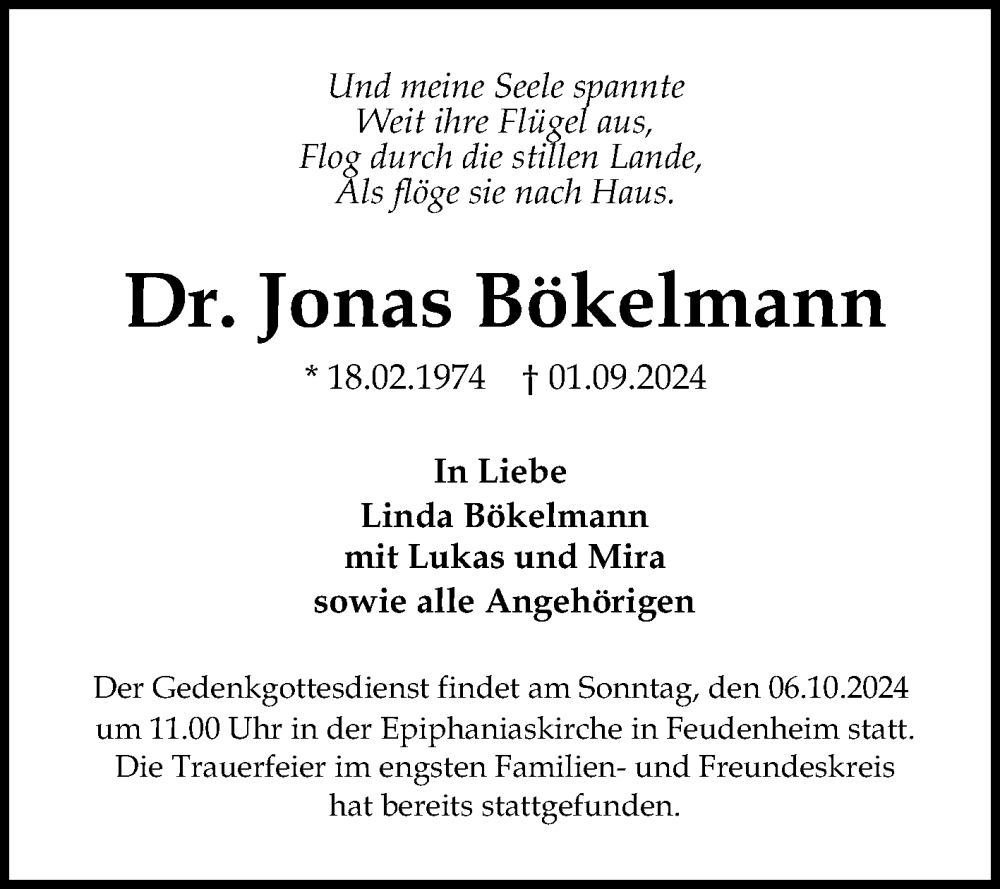 Und meine Seele spannte
Weit ihre Flügel aus,
Flog durch die stillen Lande,
Als flöge sie nach Haus.

Dr. Jonas Bökelmann

* 18.02.1974 † 01.09.2024

In Liebe
Linda Bökelmann
mit Lukas und Mira
sowie alle Angehörigen

Der Gedenkgottesdienst findet am Sonntag, den 06.10.2024 um 11.00 Uhr in der Epiphaniaskirche in Feudenheim statt. Die Trauerfeier im engsten Familien- und Freundeskreis hat bereits stattgefunden.